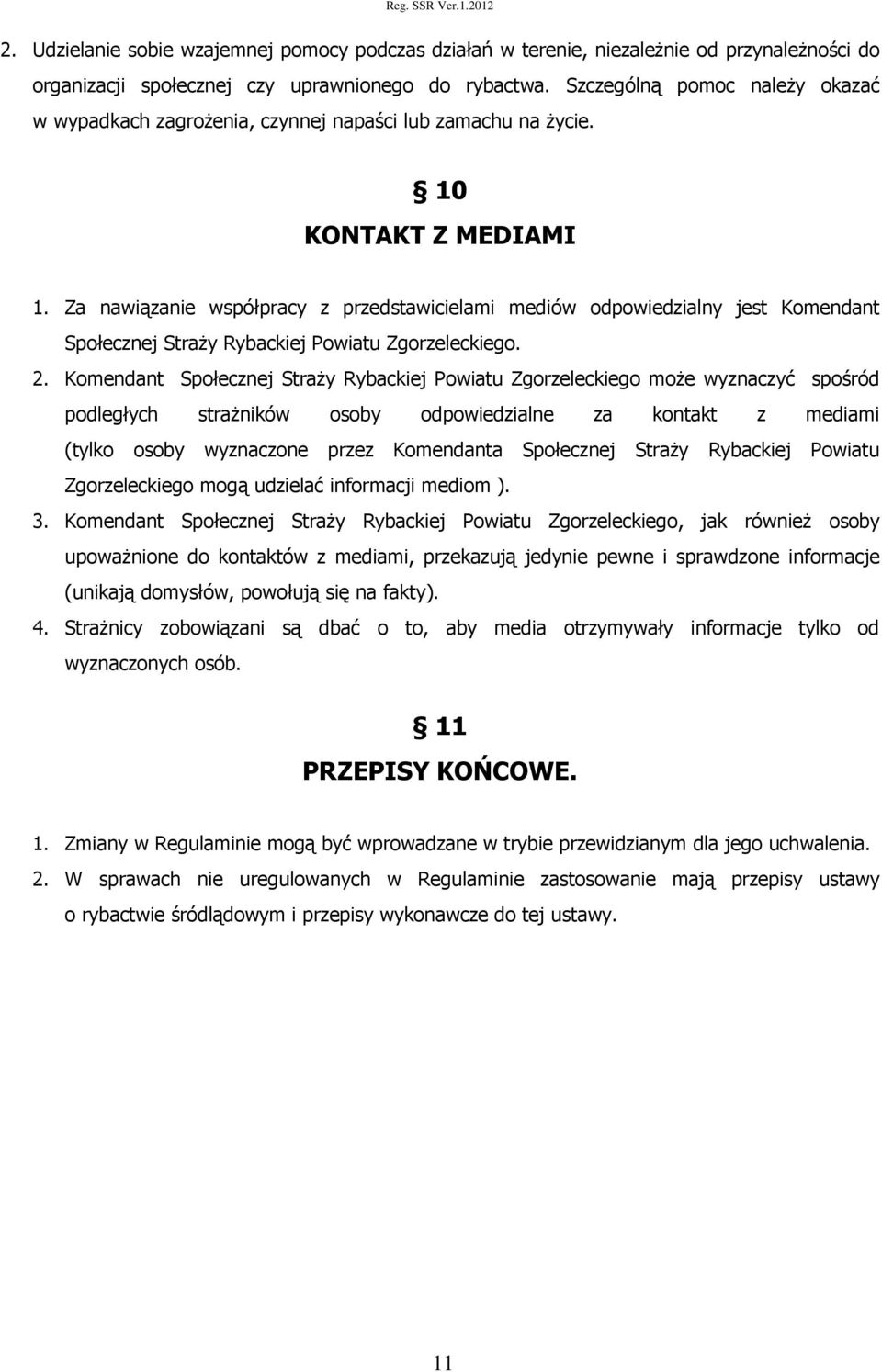 Reg. SSR Ver.1.2012

2. Udzielanie sobie wzajemnej pomocy podczas działań w terenie, niezależnie od przynależności do organizacji społecznej czy uprawnionego do rybactwa. Szczególną pomoc należy okazać w wypadkach zagrożenia, czynnej napaści lub zamachu na życie.

§ 10

KONTAKT Z MEDIAMI

1. Za nawiązanie współpracy z przedstawicielami mediów odpowiedzialny jest Komendant Społecznej Straży Rybackiej Powiatu Zgorzeleckiego.

2. Komendant Społecznej Straży Rybackiej Powiatu Zgorzeleckiego może wyznaczyć spośród podległych strażników osoby odpowiedzialne za kontakt z mediami (tylko osoby wyznaczone przez Komendanta Społecznej Straży Rybackiej Powiatu Zgorzeleckiego mogą udzielać informacji mediom ).

3. Komendant Społecznej Straży Rybackiej Powiatu Zgorzeleckiego, jak również osoby upoważnione do kontaktów z mediami, przekazują jedynie pewne i sprawdzone informacje (unikają domysłów, powołują się na fakty).

4. Strażnicy zobowiązani są dbać o to, aby media otrzymywały informacje tylko od wyznaczonych osób.

§ 11

PRZEPISY KOŃCOWE.

1. Zmiany w Regulaminie mogą być wprowadzane w trybie przewidzianym dla jego uchwalenia.

2. W sprawach nie uregulowanych w Regulaminie zastosowanie mają przepisy ustawy o rybactwie śródlądowym i przepisy wykonawcze do tej ustawy.

11